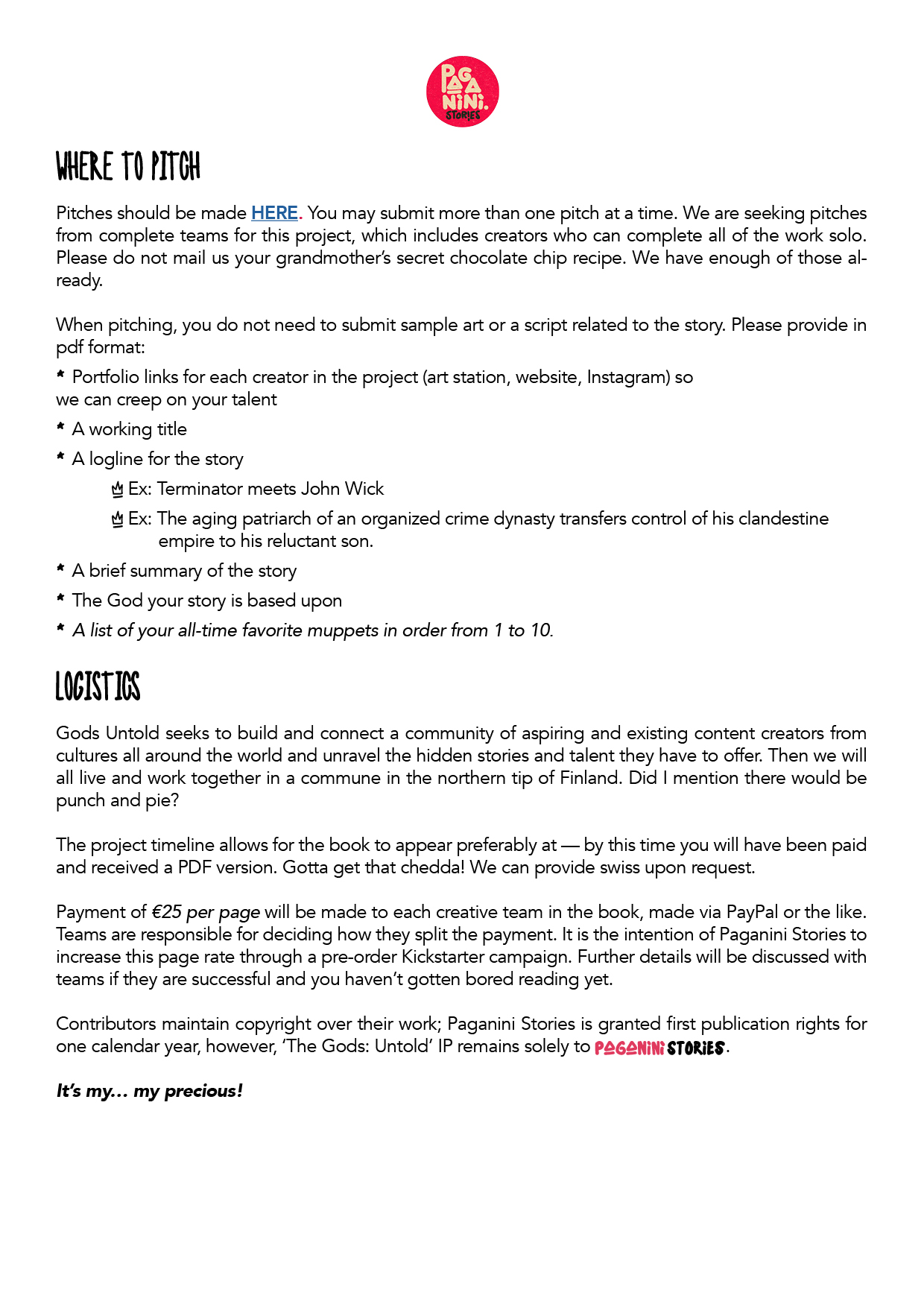 PAGANINI. STORIES

WHERE TO PITCH

Pitches should be made HERE. You may submit more than one pitch at a time. We are seeking pitches from complete teams for this project, which includes creators who can complete all of the work solo. Please do not mail us your grandmother's secret chocolate chip recipe. We have enough of those already.

When pitching, you do not need to submit sample art or a script related to the story. Please provide in pdf format:

* Portfolio links for each creator in the project (art station, website, Instagram) so we can creep on your talent
* A working title
* A logline for the story
 Ex: Terminator meets John Wick
 Ex: The aging patriarch of an organized crime dynasty transfers control of his clandestine empire to his reluctant son.
* A brief summary of the story
* The God your story is based upon
* A list of your all-time favorite muppets in order from 1 to 10.

LOGISTICS

Gods Untold seeks to build and connect a community of aspiring and existing content creators from cultures all around the world and unravel the hidden stories and talent they have to offer. Then we will all live and work together in a commune in the northern tip of Finland. Did I mention there would be punch and pie?

The project timeline allows for the book to appear preferably at — by this time you will have been paid and received a PDF version. Gotta get that chedda! We can provide swiss upon request.

Payment of €25 per page will be made to each creative team in the book, made via PayPal or the like. Teams are responsible for deciding how they split the payment. It is the intention of Paganini Stories to increase this page rate through a pre-order Kickstarter campaign. Further details will be discussed with teams if they are successful and you haven't gotten bored reading yet.

Contributors maintain copyright over their work; Paganini Stories is granted first publication rights for one calendar year, however, 'The Gods: Untold' IP remains solely to PAGANINI STORIES.

It's my… my precious!